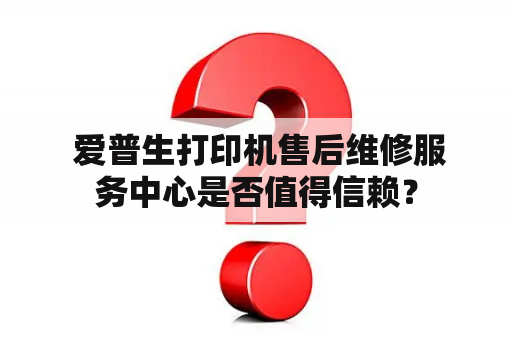 爱普生打印机售后维修服务中心是否值得信赖？